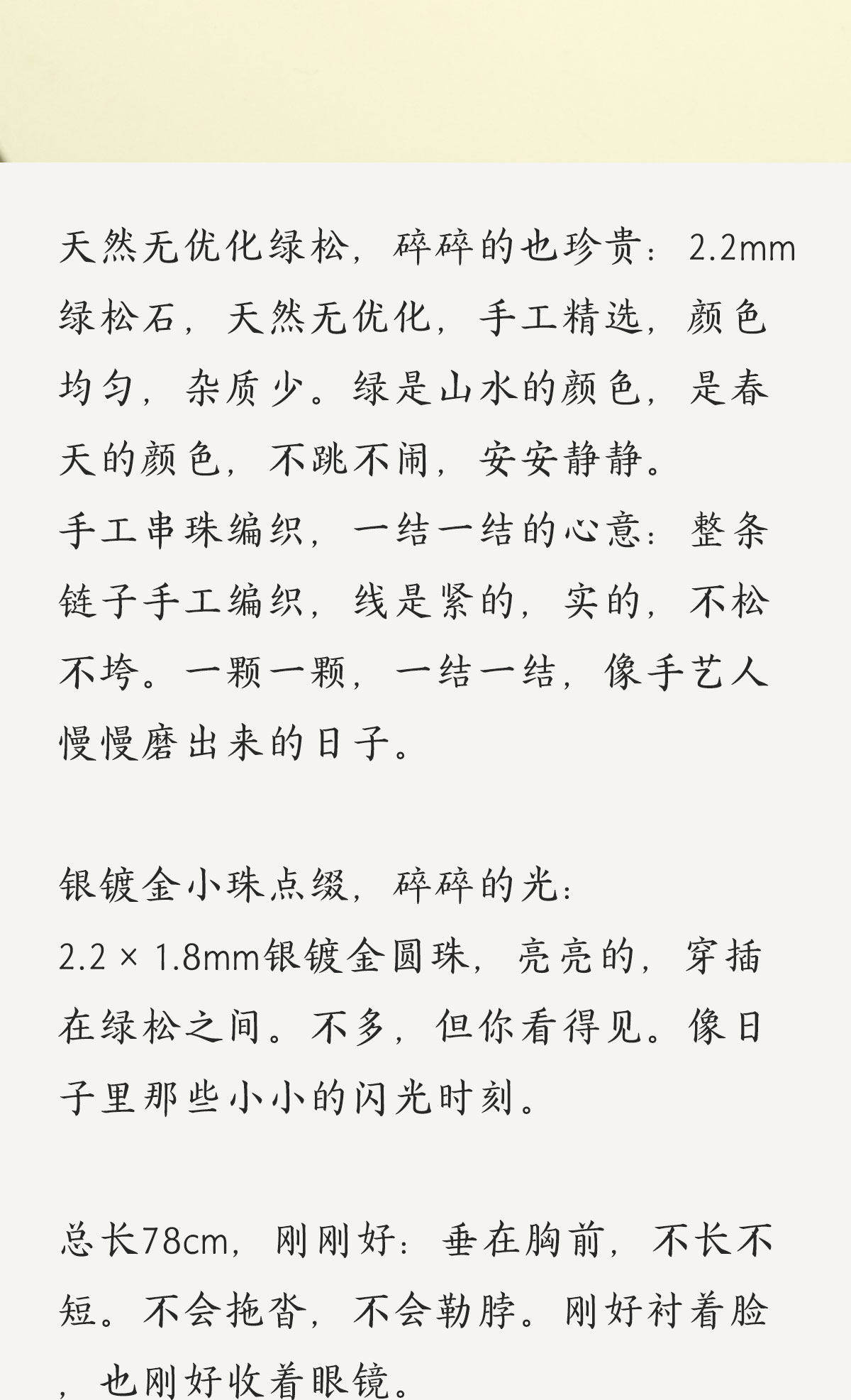 天然无优化绿松，碎碎的也珍贵：2.2mm绿松石，天然无优化，手工精选，颜色均匀，杂质少。绿是山水的颜色，是春天的颜色，不跳不闹，安安静静。
手工串珠编织，一结一结的心意：整条链子手工编织，线是紧的，实的，不松不垮。一颗一颗，一结一结，像手艺人慢慢磨出来的日子。

银镀金小珠点缀，碎碎的光：
2.2 × 1.8mm银镀金圆珠，亮亮的，穿插在绿松之间。不多，但你看得见。像日子里那些小小的闪光时刻。

总长78cm，刚刚好：垂在胸前，不长不短。不会拖沓，不会勒脖。刚好衬着脸，也刚好收着眼镜。